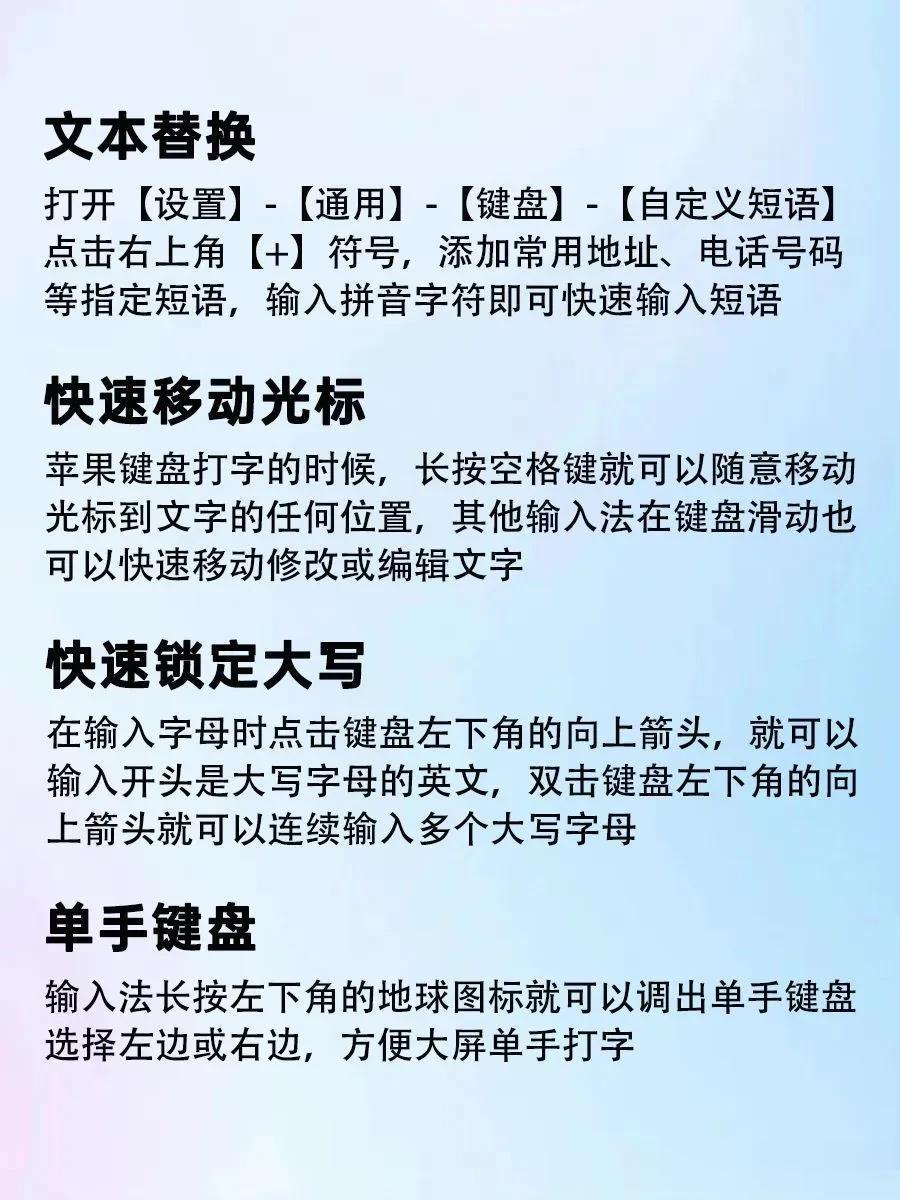 文本替换
打开【设置】-【通用】-【键盘】-【自定义短语】点击右上角【+】符号，添加常用地址、电话号码等指定短语，输入拼音字符即可快速输入短语

快速移动光标
苹果键盘打字的时候，长按空格键就可以随意移动光标到文字的任何位置，其他输入法在键盘滑动也可以快速移动修改或编辑文字

快速锁定大写
在输入字母时点击键盘左下角的向上箭头，就可以输入开头是大写字母的英文，双击键盘左下角的向上箭头就可以连续输入多个大写字母

单手键盘
输入法长按左下角的地球图标就可以调出单手键盘选择左边或右边，方便大屏单手打字